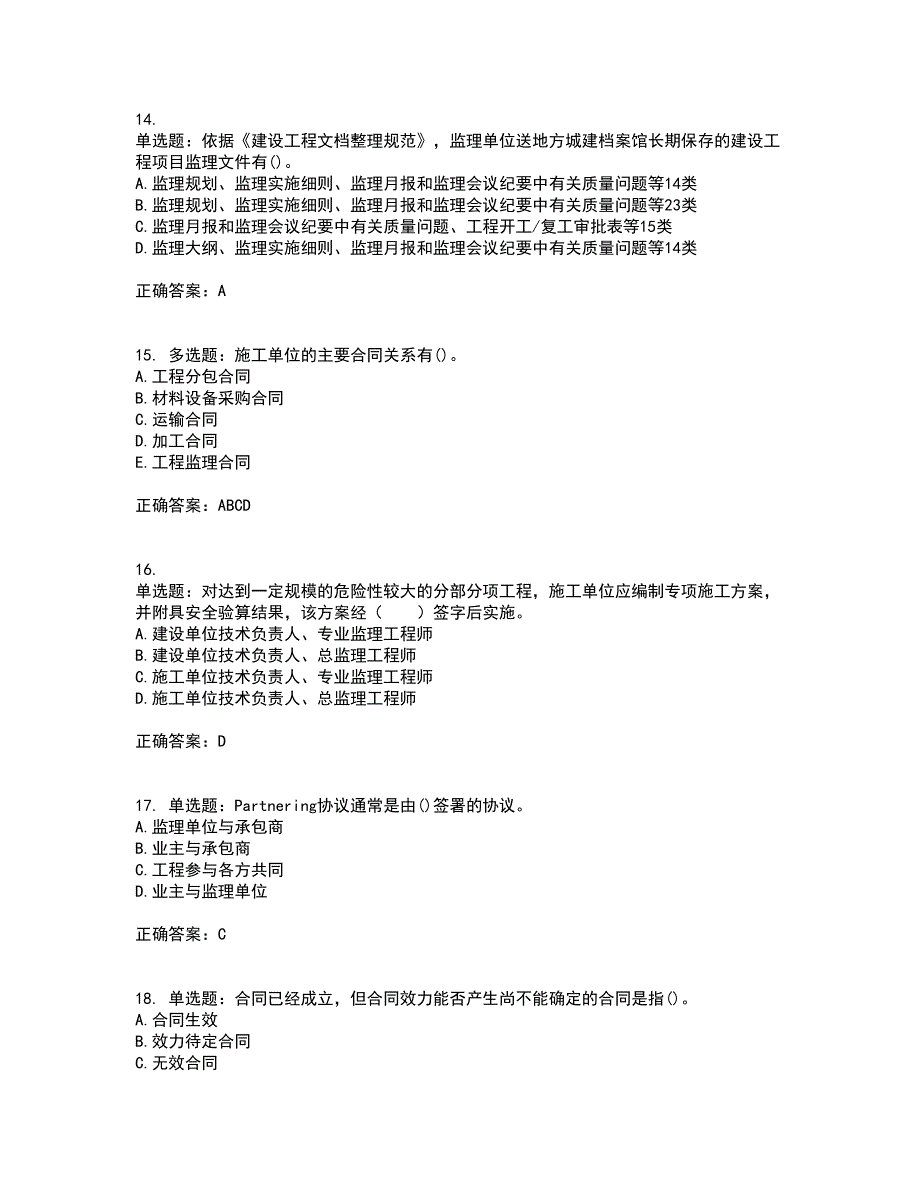 14.
单选题：依据《建设工程文档整理规范》，监理单位送地方城建档案馆长期保存的建设工程项目监理文件有()。
A.监理规划、监理实施细则、监理月报和监理会议纪要中有关质量问题等14类
B.监理规划、监理实施细则、监理月报和监理会议纪要中有关质量问题等23类
C.监理月报和监理会议纪要中有关质量问题、工程开工/复工审批表等15类
D.监理大纲、监理实施细则、监理月报和监理会议纪要中有关质量问题等14类

正确答案：A

15. 多选题：施工单位的主要合同关系有()。
A.工程分包合同
B.材料设备采购合同
C.运输合同
D.加工合同
E.工程监理合同

正确答案：ABCD

16.
单选题：对达到一定规模的危险性较大的分部分项工程，施工单位应编制专项施工方案，并附具安全验算结果，该方案经（　　）签字后实施。
A.建设单位技术负责人、专业监理工程师
B.建设单位技术负责人、总监理工程师
C.施工单位技术负责人、专业监理工程师
D.施工单位技术负责人、总监理工程师

正确答案：D

17. 单选题：Partnering协议通常是由()签署的协议。
A.监理单位与承包商
B.业主与承包商
C.工程参与各方共同
D.业主与监理单位

正确答案：C

18. 单选题：合同已经成立，但合同效力能否产生尚不能确定的合同是指()。
A.合同生效
B.效力待定合同
C.无效合同